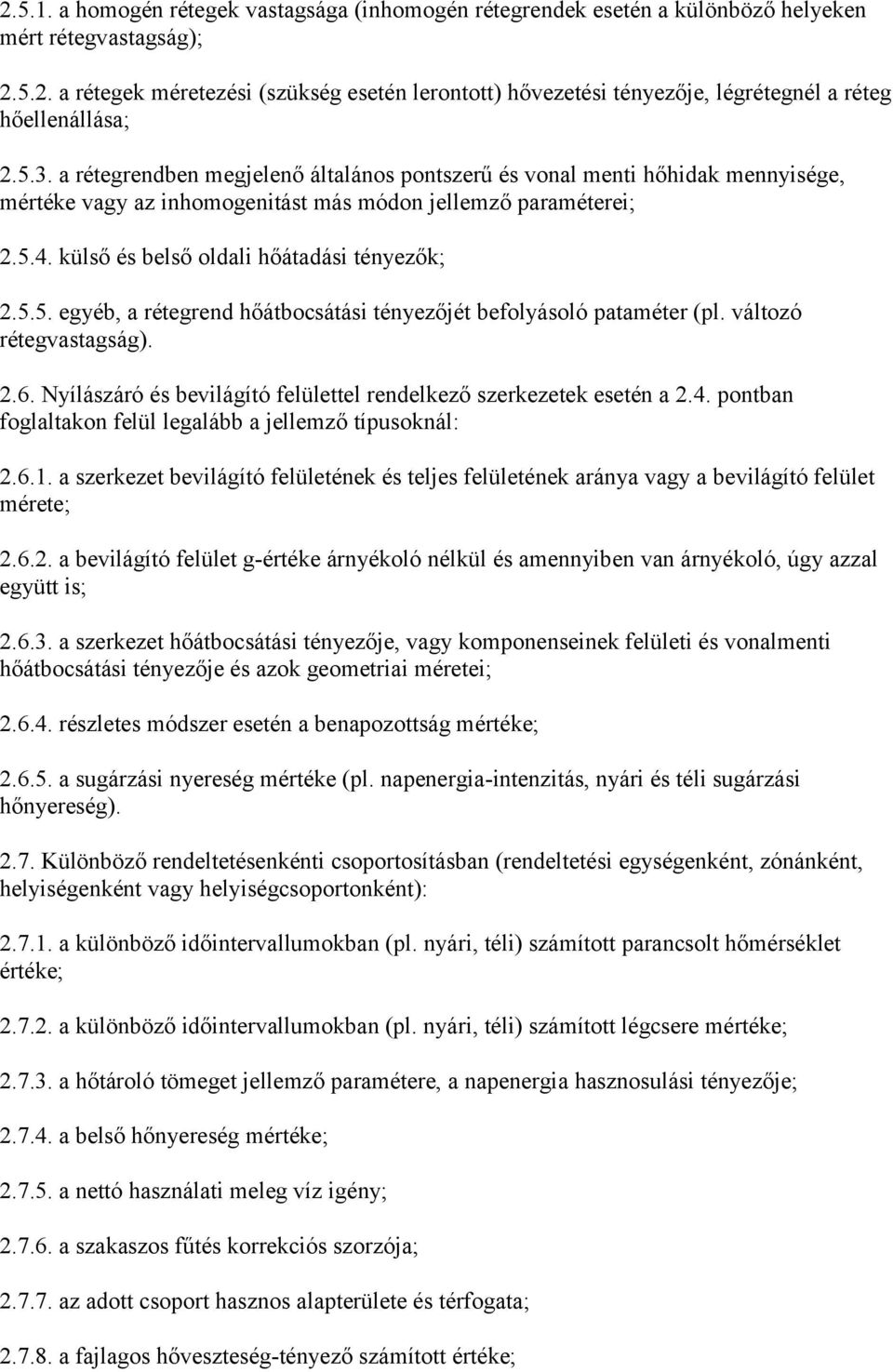 2.5.1. a homogén rétegek vastagsága (inhomogén rétegrendek esetén a különböző helyeken mért rétegvastagság);

2.5.2. a rétegek méretezési (szükség esetén lerontott) hővezetési tényezője, légrétegnél a réteg hőellenállása;

2.5.3. a rétegrendben megjelenő általános pontszerű és vonal menti hőhidak mennyisége, mértéke vagy az inhomogenitást más módon jellemző paraméterei;

2.5.4. külső és belső oldali hőátadási tényezők;

2.5.5. egyéb, a rétegrend hőátbocsátási tényezőjét befolyásoló pataméter (pl. változó rétegvastagság).

2.6. Nyílászáró és bevilágító felülettel rendelkező szerkezetek esetén a 2.4. pontban foglaltakon felül legalább a jellemző típusoknál:

2.6.1. a szerkezet bevilágító felületének és teljes felületének aránya vagy a bevilágító felület mérete;

2.6.2. a bevilágító felület g-értéke árnyékoló nélkül és amennyiben van árnyékoló, úgy azzal együtt is;

2.6.3. a szerkezet hőátbocsátási tényezője, vagy komponenseinek felületi és vonalmenti hőátbocsátási tényezője és azok geometriai méretei;

2.6.4. részletes módszer esetén a benapozottság mértéke;

2.6.5. a sugárzási nyereség mértéke (pl. napenergia-intenzitás, nyári és téli sugárzási hőnyereség).

2.7. Különböző rendeltetésenkénti csoportosításban (rendeltetési egységenként, zónánként, helyiségenként vagy helyiségcsoportonként):

2.7.1. a különböző időintervallumokban (pl. nyári, téli) számított parancsolt hőmérséklet értéke;

2.7.2. a különböző időintervallumokban (pl. nyári, téli) számított légcsere mértéke;

2.7.3. a hőtároló tömeget jellemző paramétere, a napenergia hasznosulási tényezője;

2.7.4. a belső hőnyereség mértéke;

2.7.5. a nettó használati meleg víz igény;

2.7.6. a szakaszos fűtés korrekciós szorzója;

2.7.7. az adott csoport hasznos alapterülete és térfogata;

2.7.8. a fajlagos hőveszteség-tényező számított értéke;